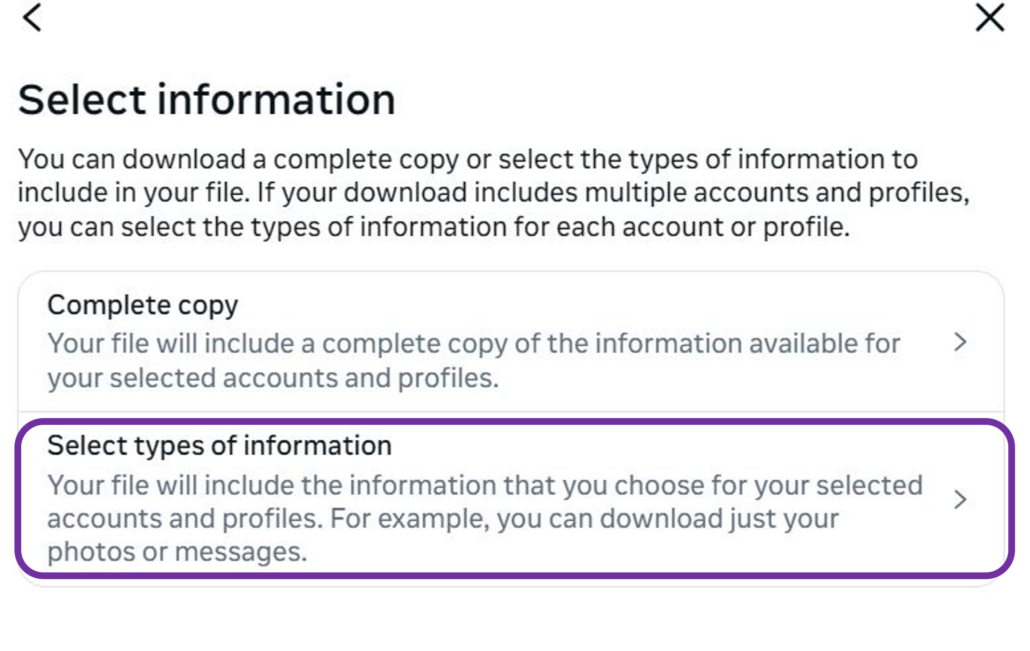 Select information

You can download a complete copy or select the types of information to include in your file. If your download includes multiple accounts and profiles, you can select the types of information for each account or profile.

Complete copy
Your file will include a complete copy of the information available for your selected accounts and profiles.

Select types of information
Your file will include the information that you choose for your selected accounts and profiles. For example, you can download just your photos or messages.